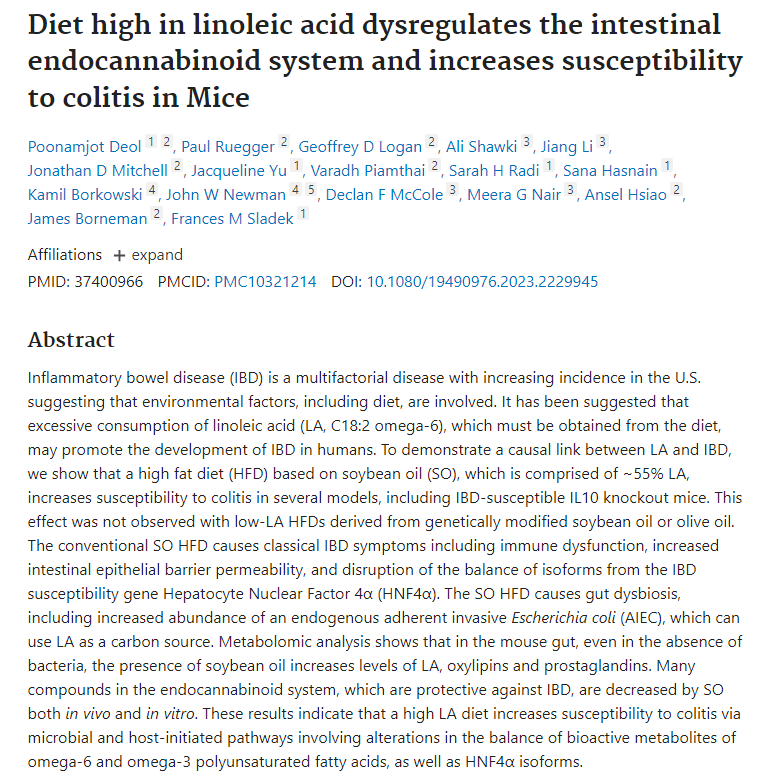 Diet high in linoleic acid dysregulates the intestinal endocannabinoid system and increases susceptibility to colitis in Mice

Poonamjot Deol 1 2, Paul Ruegger 2, Geoffrey D Logan 2, Ali Shawki 3, Jiang Li 3, Jonathan D Mitchell 2, Jacqueline Yu 1, Varadh Piamthai 2, Sarah H Radi 1, Sana Hasnain 1, Kamil Borkowski 4, John W Newman 4 5, Declan F McCole 3, Meera G Nair 3, Ansel Hsiao 2, James Borneman 2, Frances M Sladek 1

Affiliations + expand
PMID: 37400966 PMCID: PMC10321214 DOI: 10.1080/19490976.2023.2229945

Abstract

Inflammatory bowel disease (IBD) is a multifactorial disease with increasing incidence in the U.S. suggesting that environmental factors, including diet, are involved. It has been suggested that excessive consumption of linoleic acid (LA, C18:2 omega-6), which must be obtained from the diet, may promote the development of IBD in humans. To demonstrate a causal link between LA and IBD, we show that a high fat diet (HFD) based on soybean oil (SO), which is comprised of ~55% LA, increases susceptibility to colitis in several models, including IBD-susceptible IL10 knockout mice. This effect was not observed with low-LA HFDs derived from genetically modified soybean oil or olive oil. The conventional SO HFD causes classical IBD symptoms including immune dysfunction, increased intestinal epithelial barrier permeability, and disruption of the balance of isoforms from the IBD susceptibility gene Hepatocyte Nuclear Factor 4α (HNF4α). The SO HFD causes gut dysbiosis, including increased abundance of an endogenous adherent invasive Escherichia coli (AIEC), which can use LA as a carbon source. Metabolomic analysis shows that in the mouse gut, even in the absence of bacteria, the presence of soybean oil increases levels of LA, oxylipins and prostaglandins. Many compounds in the endocannabinoid system, which are protective against IBD, are decreased by SO both in vivo and in vitro. These results indicate that a high LA diet increases susceptibility to colitis via microbial and host-initiated pathways involving alterations in the balance of bioactive metabolites of omega-6 and omega-3 polyunsaturated fatty acids, as well as HNF4α isoforms.